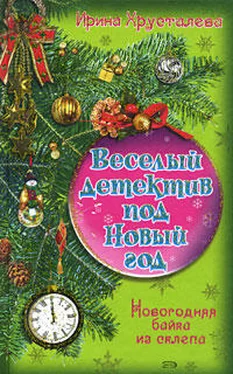 Ирина Хрусталева

Веселый детектив под Новый год

Новогодняя байка из склепа